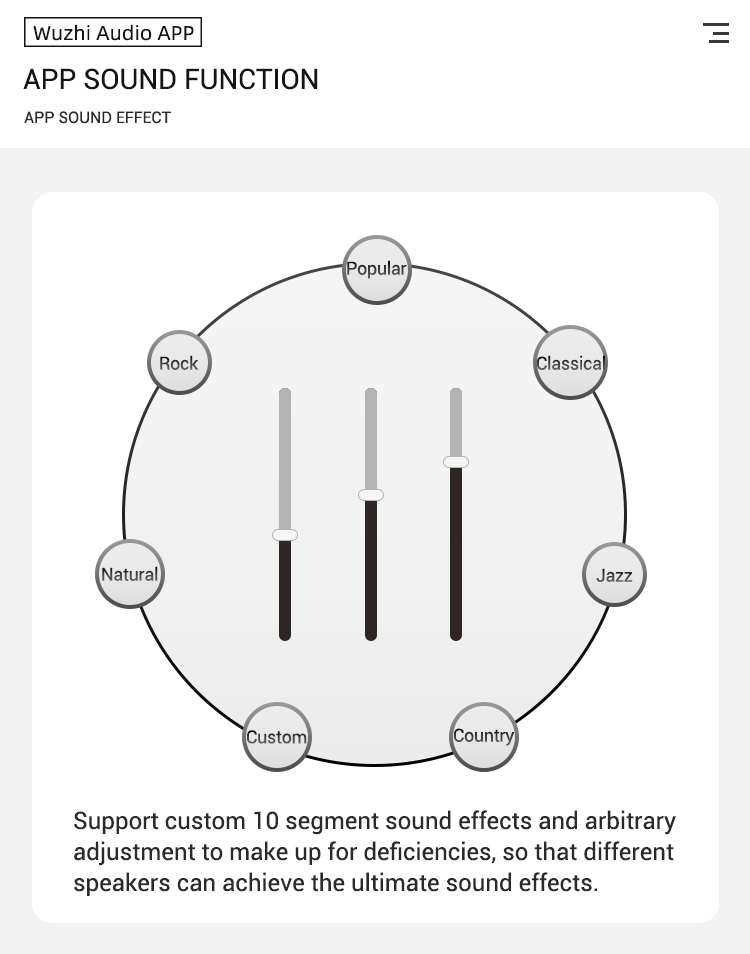 Wuzhi Audio APP

APP SOUND FUNCTION

APP SOUND EFFECT

Popular

Rock

Classical

Natural

Jazz

Custom

Country

Support custom 10 segment sound effects and arbitrary adjustment to make up for deficiencies, so that different speakers can achieve the ultimate sound effects.